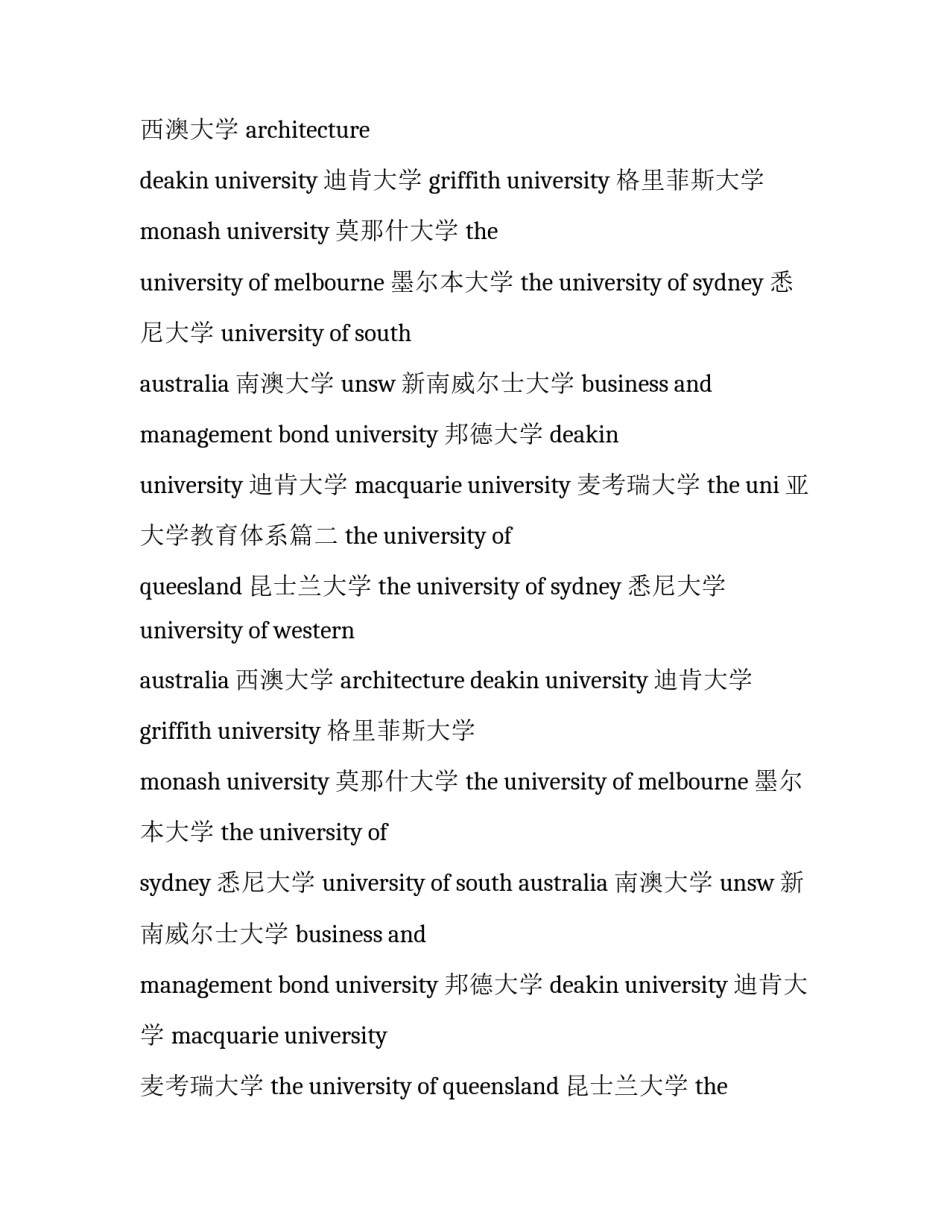 西澳大学 architecture

deakin university 迪肯大学 griffith university 格里菲斯大学

monash university 莫那什大学 the

university of melbourne 墨尔本大学 the university of sydney 悉尼大学 university of south

australia 南澳大学 unsw 新南威尔士大学 business and

management bond university 邦德大学 deakin

university 迪肯大学 macquarie university 麦考瑞大学 the uni 亚大学教育体系篇二 the university of

queesland 昆士兰大学 the university of sydney 悉尼大学 university of western

australia 西澳大学 architecture deakin university 迪肯大学

griffith university 格里菲斯大学

monash university 莫那什大学 the university of melbourne 墨尔本大学 the university of

sydney 悉尼大学 university of south australia 南澳大学 unsw 新南威尔士大学 business and

management bond university 邦德大学 deakin university 迪肯大学 macquarie university

麦考瑞大学 the university of queensland 昆士兰大学 the